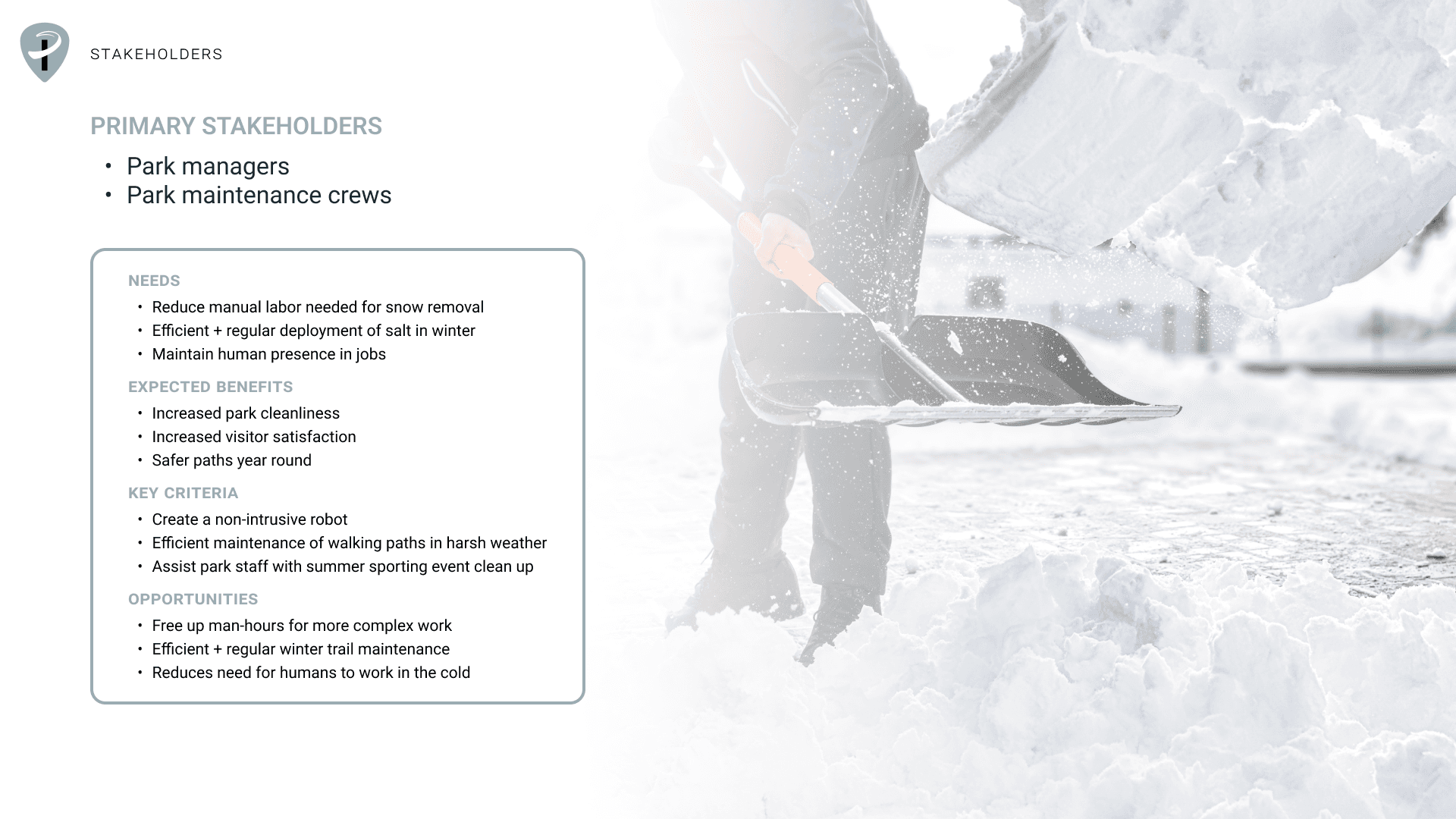 STAKEHOLDERS

PRIMARY STAKEHOLDERS

• Park managers
• Park maintenance crews

NEEDS

• Reduce manual labor needed for snow removal
• Efficient + regular deployment of salt in winter
• Maintain human presence in jobs

EXPECTED BENEFITS

• Increased park cleanliness
• Increased visitor satisfaction
• Safer paths year round

KEY CRITERIA

• Create a non-intrusive robot
• Efficient maintenance of walking paths in harsh weather
• Assist park staff with summer sporting event clean up

OPPORTUNITIES

• Free up man-hours for more complex work
• Efficient + regular winter trail maintenance
• Reduces need for humans to work in the cold